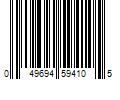 0 49694 59410 5